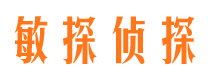 敏探侦探